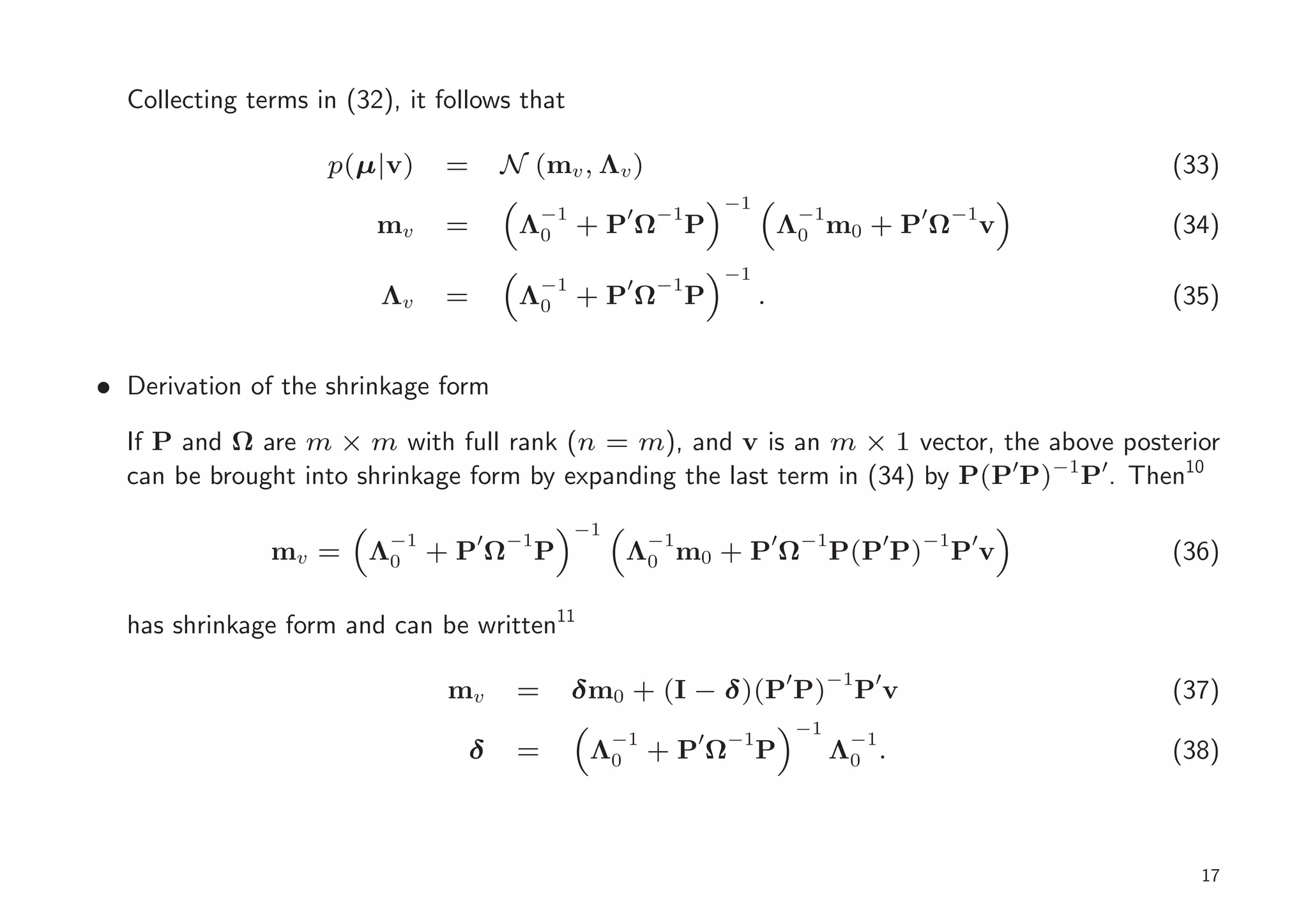 Collecting terms in (32), it follows that

$p(\boldsymbol{\mu}|\mathbf{v}) = \mathcal{N}(\mathbf{m}_v, \boldsymbol{\Lambda}_v)$ (33)

$\mathbf{m}_v = \left(\boldsymbol{\Lambda}_0^{-1} + \mathbf{P}'\boldsymbol{\Omega}^{-1}\mathbf{P}\right)^{-1}\left(\boldsymbol{\Lambda}_0^{-1}\mathbf{m}_0 + \mathbf{P}'\boldsymbol{\Omega}^{-1}\mathbf{v}\right)$ (34)

$\boldsymbol{\Lambda}_v = \left(\boldsymbol{\Lambda}_0^{-1} + \mathbf{P}'\boldsymbol{\Omega}^{-1}\mathbf{P}\right)^{-1}.$ (35)

• Derivation of the shrinkage form

If $\mathbf{P}$ and $\boldsymbol{\Omega}$ are $m \times m$ with full rank $(n = m)$, and $\mathbf{v}$ is an $m \times 1$ vector, the above posterior can be brought into shrinkage form by expanding the last term in (34) by $\mathbf{P}(\mathbf{P}'\mathbf{P})^{-1}\mathbf{P}'$. Then$^{10}$

$\mathbf{m}_v = \left(\boldsymbol{\Lambda}_0^{-1} + \mathbf{P}'\boldsymbol{\Omega}^{-1}\mathbf{P}\right)^{-1}\left(\boldsymbol{\Lambda}_0^{-1}\mathbf{m}_0 + \mathbf{P}'\boldsymbol{\Omega}^{-1}\mathbf{P}(\mathbf{P}'\mathbf{P})^{-1}\mathbf{P}'\mathbf{v}\right)$ (36)

has shrinkage form and can be written$^{11}$

$\mathbf{m}_v = \boldsymbol{\delta}\mathbf{m}_0 + (\mathbf{I} - \boldsymbol{\delta})(\mathbf{P}'\mathbf{P})^{-1}\mathbf{P}'\mathbf{v}$ (37)

$\boldsymbol{\delta} = \left(\boldsymbol{\Lambda}_0^{-1} + \mathbf{P}'\boldsymbol{\Omega}^{-1}\mathbf{P}\right)^{-1}\boldsymbol{\Lambda}_0^{-1}.$ (38)

17